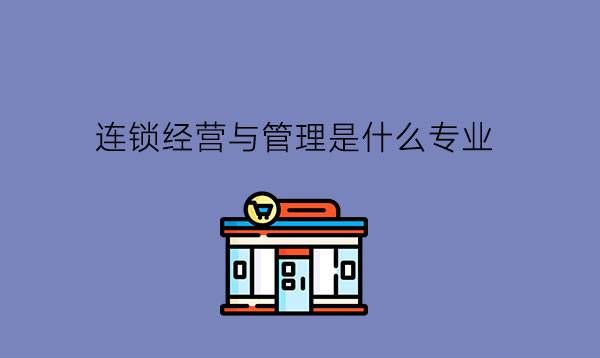 连锁经营与管理是什么专业